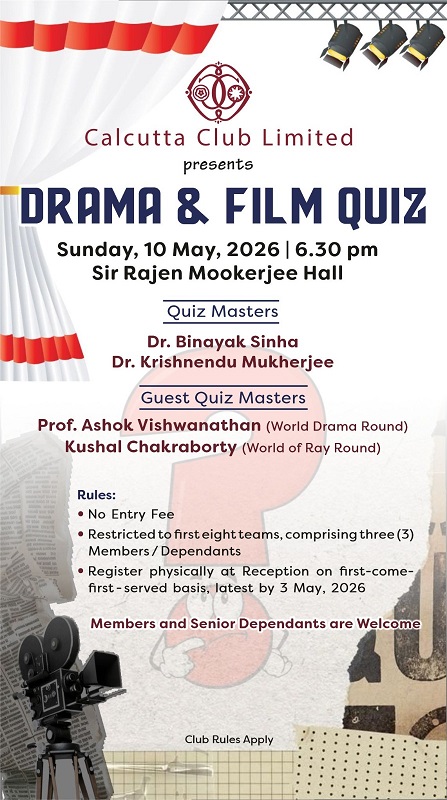 Calcutta Club Limited

presents

DRAMA & FILM QUIZ

Sunday, 10 May, 2026 | 6.30 pm
Sir Rajen Mookerjee Hall

Quiz Masters

Dr. Binayak Sinha
Dr. Krishnendu Mukherjee

Guest Quiz Masters

Prof. Ashok Vishwanathan (World Drama Round)
Kushal Chakraborty (World of Ray Round)

Rules:
• No Entry Fee
• Restricted to first eight teams, comprising three (3) Members / Dependants
• Register physically at Reception on first-come-first-served basis, latest by 3 May, 2026

Members and Senior Dependants are Welcome

Club Rules Apply